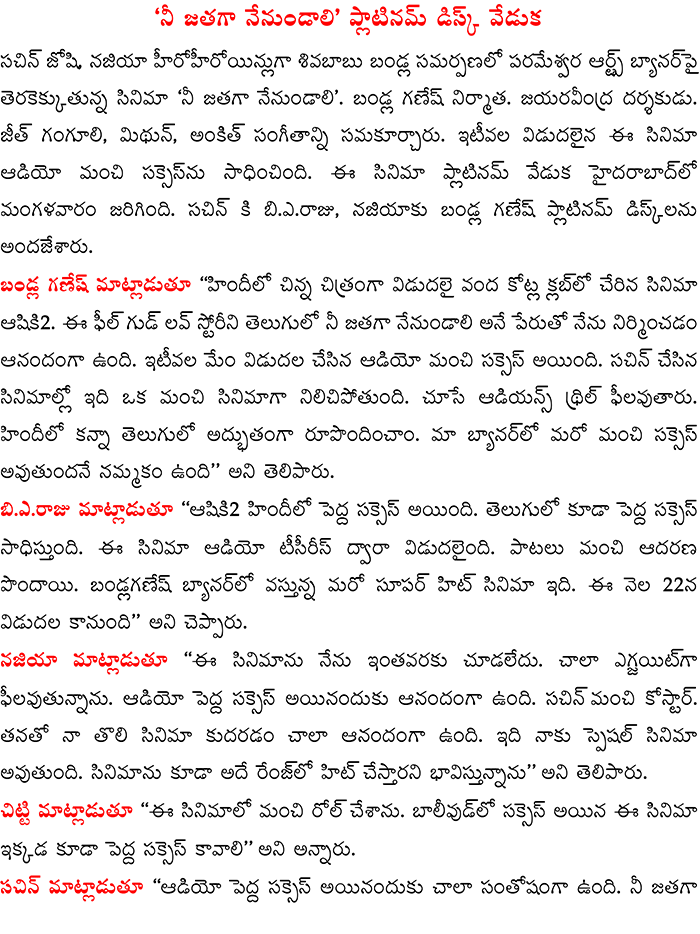 'నీ జతగా నేనుండాలి' ప్లాటినమ్ డిస్క్ వేడుక

సచిన్ జోషి, నజియా హీరోహీరోయిన్లుగా శివబాబు బండ్ల సమర్పణలో పరమేశ్వర ఆర్ట్స్ బ్యానర్‌పై తెరకెక్కుతున్న సినిమా 'నీ జతగా నేనుండాలి'. బండ్ల గణేష్ నిర్మాత. జయరవీంద్ర దర్శకుడు. జీత్ గంగూలి, మిథున్, అంకిత్ సంగీతాన్ని సమకూర్చారు. ఇటీవల విడుదలైన ఈ సినిమా ఆడియో మంచి సక్సెస్‌ను సాధించింది. ఈ సినిమా ప్లాటినమ్ వేడుక హైదరాబాద్‌లో మంగళవారం జరిగింది. సచిన్ కి బి.ఎ.రాజు, నజియాకు బండ్ల గణేష్ ప్లాటినమ్ డిస్క్‌లను అందజేశారు.

బండ్ల గణేష్ మాట్లాడుతూ "హిందీలో చిన్న చిత్రంగా విడుదలై వంద కోట్ల క్లబ్‌లో చేరిన సినిమా ఆషికి2. ఈ ఫీల్ గుడ్ లవ్ స్టోరీని తెలుగులో నీ జతగా నేనుండాలి అనే పేరుతో నేను నిర్మించడం ఆనందంగా ఉంది. ఇటీవల మేం విడుదల చేసిన ఆడియో మంచి సక్సెస్ అయింది. సచిన్ చేసిన సినిమాల్లో ఇది ఒక మంచి సినిమాగా నిలిచిపోతుంది. చూసే ఆడియన్స్ థ్రిల్ ఫీలవుతారు. హిందీలో కన్నా తెలుగులో అద్భుతంగా రూపొందించాం. మా బ్యానర్‌లో మరో మంచి సక్సెస్ అవుతుందనే నమ్మకం ఉంది" అని తెలిపారు.

బి.ఎ.రాజు మాట్లాడుతూ "ఆషికి2 హిందీలో పెద్ద సక్సెస్ అయింది. తెలుగులో కూడా పెద్ద సక్సెస్ సాధిస్తుంది. ఈ సినిమా ఆడియో టీసీరీస్ ద్వారా విడుదలైంది. పాటలు మంచి ఆదరణ పొందాయి. బండ్లగణేష్ బ్యానర్‌లో వస్తున్న మరో సూపర్ హిట్ సినిమా ఇది. ఈ నెల 22న విడుదల కానుంది" అని చెప్పారు.

నజియా మాట్లాడుతూ "ఈ సినిమాను నేను ఇంతవరకు చూడలేదు. చాలా ఎగ్జయిట్‌గా ఫీలవుతున్నాను. ఆడియో పెద్ద సక్సెస్ అయినందుకు ఆనందంగా ఉంది. సచిన్ మంచి కోస్టార్. తనతో నా తొలి సినిమా కుదరడం చాలా ఆనందంగా ఉంది. ఇది నాకు స్పెషల్ సినిమా అవుతుంది. సినిమాను కూడా అదే రేంజ్‌లో హిట్ చేస్తారని భావిస్తున్నాను" అని తెలిపారు.

చిట్టి మాట్లాడుతూ "ఈ సినిమాలో మంచి రోల్ చేశాను. బాలీవుడ్‌లో సక్సెస్ అయిన ఈ సినిమా ఇక్కడ కూడా పెద్ద సక్సెస్ కావాలి" అని అన్నారు.

సచిన్ మాట్లాడుతూ "ఆడియో పెద్ద సక్సెస్ అయినందుకు చాలా సంతోషంగా ఉంది. నీ జతగా